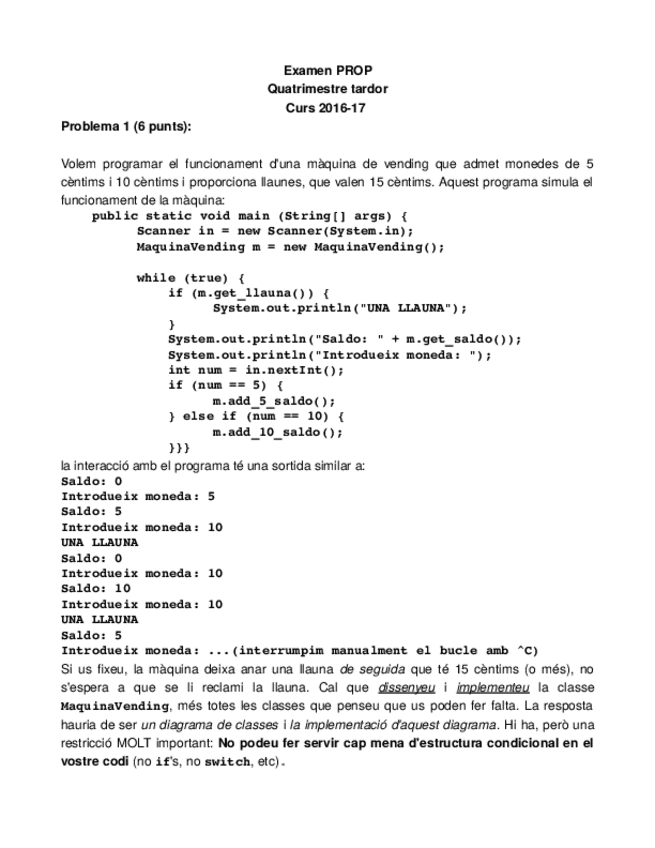 Examen PROP
Quatrimestre tardor
Curs 2016-17

Problema 1 (6 punts):

Volem programar el funcionament d'una màquina de vending que admet monedes de 5 cèntims i 10 cèntims i proporciona llaunes, que valen 15 cèntims. Aquest programa simula el funcionament de la màquina:

public static void main (String[] args) {
    Scanner in = new Scanner(System.in);
    MaquinaVending m = new MaquinaVending();

    while (true) {
        if (m.get_llauna()) {
            System.out.println("UNA LLAUNA");
        }
        System.out.println("Saldo: " + m.get_saldo());
        System.out.println("Introdueix moneda: ");
        int num = in.nextInt();
        if (num == 5) {
            m.add_5_saldo();
        } else if (num == 10) {
            m.add_10_saldo();
        }}}

la interacció amb el programa té una sortida similar a:
Saldo: 0
Introdueix moneda: 5
Saldo: 5
Introdueix moneda: 10
UNA LLAUNA
Saldo: 0
Introdueix moneda: 10
Saldo: 10
Introdueix moneda: 10
UNA LLAUNA
Saldo: 5
Introdueix moneda: ...(interrumpim manualment el bucle amb ^C)

Si us fixeu, la màquina deixa anar una llauna de seguida que té 15 cèntims (o més), no s'espera a que se li reclami la llauna. Cal que dissenyeu i implementeu la classe MaquinaVending, més totes les classes que penseu que us poden fer falta. La resposta hauria de ser un diagrama de classes i la implementació d'aquest diagrama. Hi ha, però una restricció MOLT important: No podeu fer servir cap mena d'estructura condicional en el vostre codi (no if's, no switch, etc).